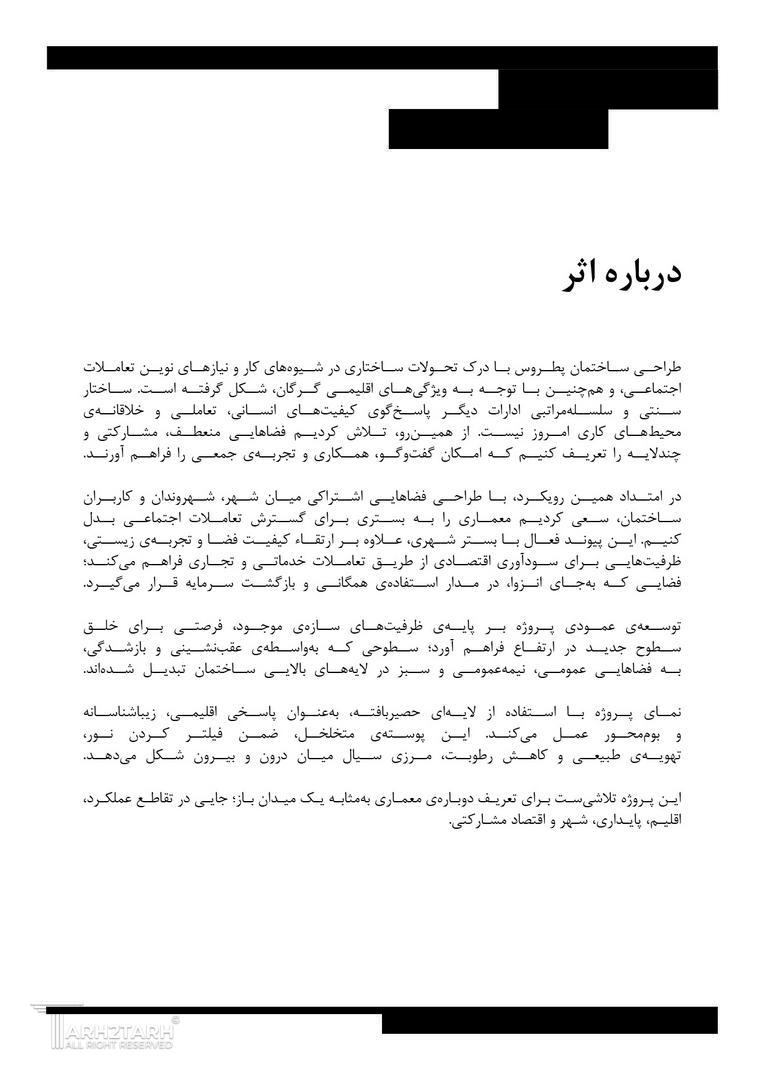 درباره اثر

طراحی ساختمان پطروس با درک تحولات ساختاری در شیوه‌های کار و نیازهای نوین تعاملات اجتماعی، و هم‌چنین با توجه به ویژگی‌های اقلیمی گرگان، شکل گرفته است. ساختار سنتی و سلسله‌مراتبی ادارات دیگر پاسخ‌گوی کیفیت‌های انسانی، تعاملی و خلاقانه‌ی محیط‌های کاری امروز نیست. از همین‌رو، تلاش کردیم فضاهایی منعطف، مشارکتی و چندلایه را تعریف کنیم که امکان گفت‌وگو، همکاری و تجربه‌ی جمعی را فراهم آورند.

در امتداد همین رویکرد، با طراحی فضاهایی اشتراکی میان شهر، شهروندان و کاربران ساختمان، سعی کردیم معماری را به بستری برای گسترش تعاملات اجتماعی بدل کنیم. این پیوند فعال با بستر شهری، علاوه بر ارتقاء کیفیت فضا و تجربه‌ی زیستی، ظرفیت‌هایی برای سودآوری اقتصادی از طریق تعاملات خدماتی و تجاری فراهم می‌کند؛ فضایی که به‌جای انزوا، در مدار استفاده‌ی همگانی و بازگشت سرمایه قرار می‌گیرد.

توسعه‌ی عمودی پروژه بر پایه‌ی ظرفیت‌های سازه‌ی موجود، فرصتی برای خلق سطوح جدید در ارتفاع فراهم آورد؛ سطوحی که به‌واسطه‌ی عقب‌نشینی و بازشدگی، به فضاهایی عمومی، نیمه‌عمومی و سبز در لایه‌های بالایی ساختمان تبدیل شده‌اند.

نمای پروژه با استفاده از لایه‌ای حصیربافته، به‌عنوان پاسخی اقلیمی، زیباشناسانه و بوم‌محور عمل می‌کند. این پوسته‌ی متخلخل، ضمن فیلتر کردن نور، تهویه‌ی طبیعی و کاهش رطوبت، مرزی سیال میان درون و بیرون شکل می‌دهد.

این پروژه تلاشی‌ست برای تعریف دوباره‌ی معماری به‌مثابه یک میدان باز؛ جایی در تقاطع عملکرد، اقلیم، پایداری، شهر و اقتصاد مشارکتی.

ARHZTARH
ALL RIGHT RESERVED